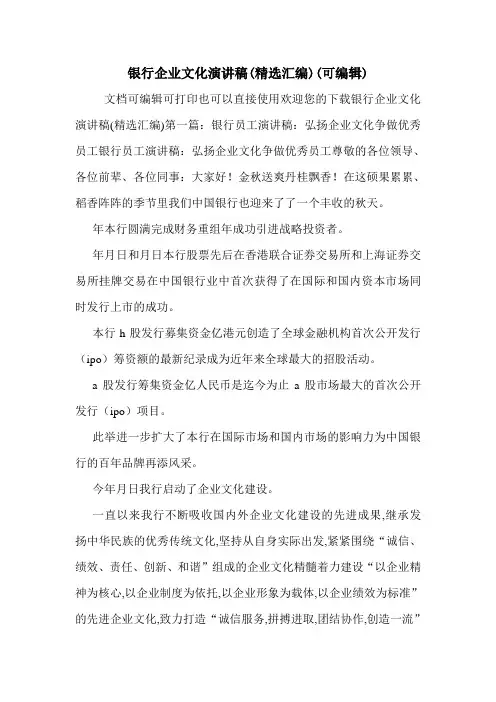 银行企业文化演讲稿(精选汇编)(可编辑)

文档可编辑可打印也可以直接使用欢迎您的下载银行企业文化演讲稿(精选汇编)第一篇：银行员工演讲稿：弘扬企业文化争做优秀员工银行员工演讲稿：弘扬企业文化争做优秀员工尊敬的各位领导、各位前辈、各位同事：大家好！金秋送爽丹桂飘香！在这硕果累累、稻香阵阵的季节里我们中国银行也迎来了了一个丰收的秋天。

年本行圆满完成财务重组年成功引进战略投资者。

年月日和月日本行股票先后在香港联合证券交易所和上海证券交易所挂牌交易在中国银行业中首次获得了在国际和国内资本市场同时发行上市的成功。

本行 h 股发行募集资金亿港元创造了全球金融机构首次公开发行（ipo）筹资额的最新纪录成为近年来全球最大的招股活动。

a 股发行筹集资金亿人民币是迄今为止 a 股市场最大的首次公开发行（ipo）项目。

此举进一步扩大了本行在国际市场和国内市场的影响力为中国银行的百年品牌再添风采。

今年月日我行启动了企业文化建设。

一直以来我行不断吸收国内外企业文化建设的先进成果,继承发扬中华民族的优秀传统文化,坚持从自身实际出发,紧紧围绕“诚信、绩效、责任、创新、和谐”组成的企业文化精髓着力建设“以企业精神为核心,以企业制度为依托,以企业形象为载体,以企业绩效为标准”的先进企业文化,致力打造“诚信服务,拼搏进取,团结协作,创造一流”